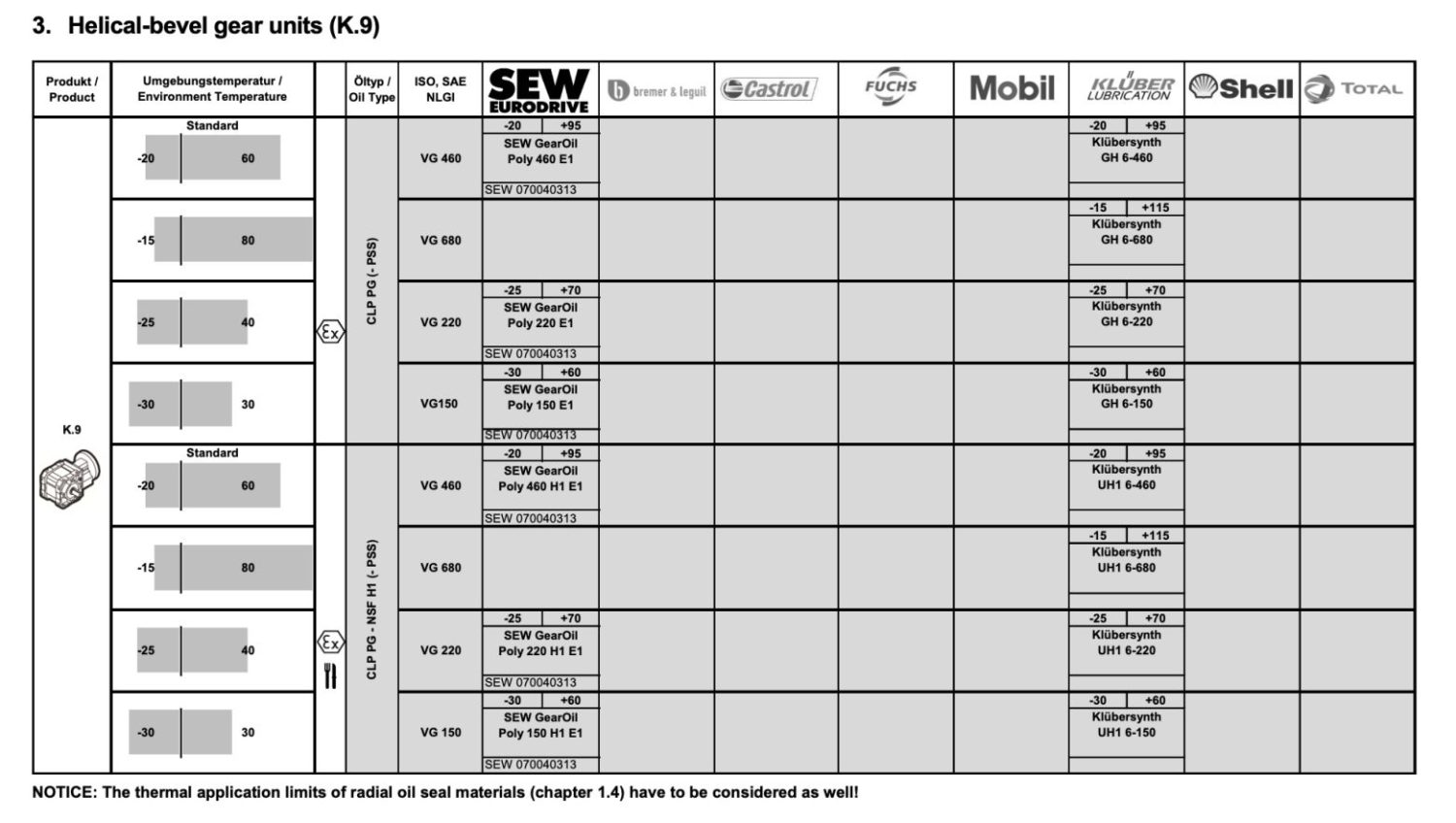 3. Helical-bevel gear units (K.9)

| Produkt / Product | Umgebungstemperatur / Environment Temperature | | Öltyp / Oil Type | ISO, SAE NLGI | SEW EURODRIVE | bremer & leguil | Castrol | FUCHS | Mobil | KLÜBER LUBRICATION | Shell | TOTAL |
|---|---|---|---|---|---|---|---|---|---|---|---|---|
| K.9 | Standard -20 60 | Ex | CLP PG (- PSS) | VG 460 | -20 +95 SEW GearOil Poly 460 E1 SEW 070040313 | | | | | -20 +95 Klübersynth GH 6-460 | | |
| | -15 80 | | | VG 680 | | | | | | -15 +115 Klübersynth GH 6-680 | | |
| | -25 40 | | | VG 220 | -25 +70 SEW GearOil Poly 220 E1 SEW 070040313 | | | | | -25 +70 Klübersynth GH 6-220 | | |
| | -30 30 | | | VG150 | -30 +60 SEW GearOil Poly 150 E1 SEW 070040313 | | | | | -30 +60 Klübersynth GH 6-150 | | |
| | Standard -20 60 | Ex | CLP PG - NSF H1 (- PSS) | VG 460 | -20 +95 SEW GearOil Poly 460 H1 E1 SEW 070040313 | | | | | -20 +95 Klübersynth UH1 6-460 | | |
| | -15 80 | | | VG 680 | | | | | | -15 +115 Klübersynth UH1 6-680 | | |
| | -25 40 | | | VG 220 | -25 +70 SEW GearOil Poly 220 H1 E1 SEW 070040313 | | | | | -25 +70 Klübersynth UH1 6-220 | | |
| | -30 30 | | | VG 150 | -30 +60 SEW GearOil Poly 150 H1 E1 SEW 070040313 | | | | | -30 +60 Klübersynth UH1 6-150 | | |

NOTICE: The thermal application limits of radial oil seal materials (chapter 1.4) have to be considered as well!